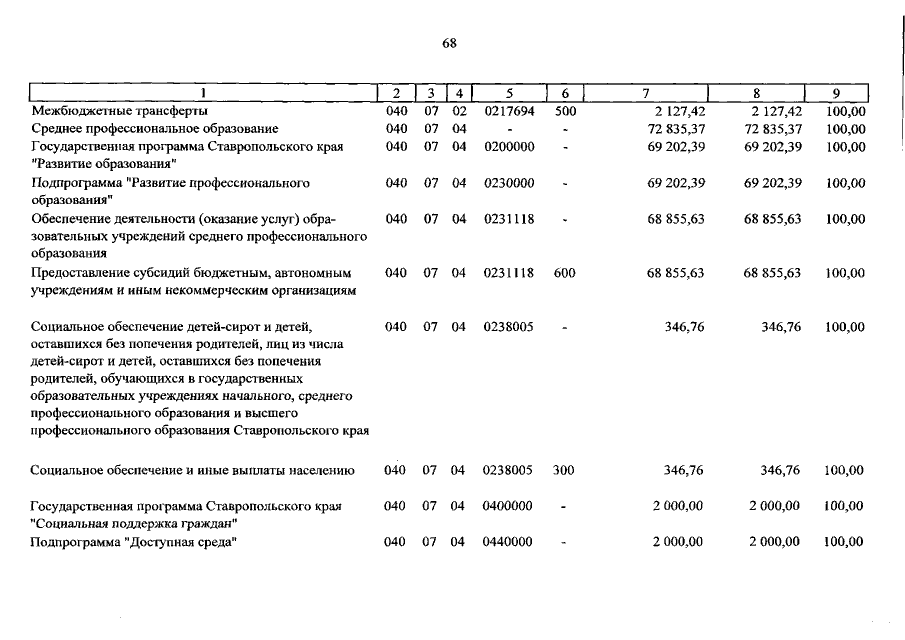 68

| 1 | 2 | 3 | 4 | 5 | 6 | 7 | 8 | 9 |
|---|---|---|---|---|---|---|---|---|
| Межбюджетные трансферты | 040 | 07 | 02 | 0217694 | 500 | 2 127,42 | 2 127,42 | 100,00 |
| Среднее профессиональное образование | 040 | 07 | 04 | - | - | 72 835,37 | 72 835,37 | 100,00 |
| Государственная программа Ставропольского края "Развитие образования" | 040 | 07 | 04 | 0200000 | - | 69 202,39 | 69 202,39 | 100,00 |
| Подпрограмма "Развитие профессионального образования" | 040 | 07 | 04 | 0230000 | - | 69 202,39 | 69 202,39 | 100,00 |
| Обеспечение деятельности (оказание услуг) образовательных учреждений среднего профессионального образования | 040 | 07 | 04 | 0231118 | - | 68 855,63 | 68 855,63 | 100,00 |
| Предоставление субсидий бюджетным, автономным учреждениям и иным некоммерческим организациям | 040 | 07 | 04 | 0231118 | 600 | 68 855,63 | 68 855,63 | 100,00 |
| Социальное обеспечение детей-сирот и детей, оставшихся без попечения родителей, лиц из числа детей-сирот и детей, оставшихся без попечения родителей, обучающихся в государственных образовательных учреждениях начального, среднего профессионального образования и высшего профессионального образования Ставропольского края | 040 | 07 | 04 | 0238005 | - | 346,76 | 346,76 | 100,00 |
| Социальное обеспечение и иные выплаты населению | 040 | 07 | 04 | 0238005 | 300 | 346,76 | 346,76 | 100,00 |
| Государственная программа Ставропольского края "Социальная поддержка граждан" | 040 | 07 | 04 | 0400000 | - | 2 000,00 | 2 000,00 | 100,00 |
| Подпрограмма "Доступная среда" | 040 | 07 | 04 | 0440000 | - | 2 000,00 | 2 000,00 | 100,00 |